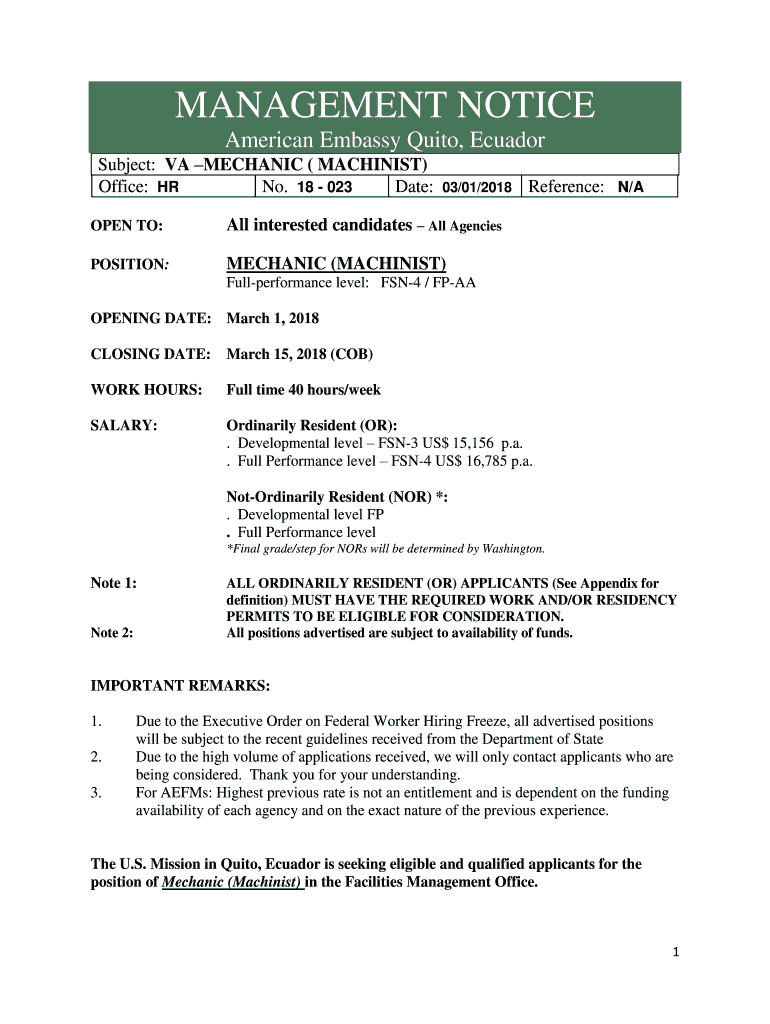 MANAGEMENT NOTICE

American Embassy Quito, Ecuador

Subject: VA –MECHANIC ( MACHINIST)

| Office: HR | No. 18 - 023 | Date: 03/01/2018 | Reference: N/A |
|---|---|---|---|

OPEN TO: All interested candidates – All Agencies

POSITION: MECHANIC (MACHINIST)
Full-performance level: FSN-4 / FP-AA

OPENING DATE: March 1, 2018

CLOSING DATE: March 15, 2018 (COB)

WORK HOURS: Full time 40 hours/week

SALARY: Ordinarily Resident (OR):
. Developmental level – FSN-3 US$ 15,156 p.a.
. Full Performance level – FSN-4 US$ 16,785 p.a.

Not-Ordinarily Resident (NOR) *:
. Developmental level FP
. Full Performance level
*Final grade/step for NORs will be determined by Washington.

Note 1: ALL ORDINARILY RESIDENT (OR) APPLICANTS (See Appendix for definition) MUST HAVE THE REQUIRED WORK AND/OR RESIDENCY PERMITS TO BE ELIGIBLE FOR CONSIDERATION.
Note 2: All positions advertised are subject to availability of funds.

IMPORTANT REMARKS:

1. Due to the Executive Order on Federal Worker Hiring Freeze, all advertised positions will be subject to the recent guidelines received from the Department of State
2. Due to the high volume of applications received, we will only contact applicants who are being considered. Thank you for your understanding.
3. For AEFMs: Highest previous rate is not an entitlement and is dependent on the funding availability of each agency and on the exact nature of the previous experience.

The U.S. Mission in Quito, Ecuador is seeking eligible and qualified applicants for the position of Mechanic (Machinist) in the Facilities Management Office.

1